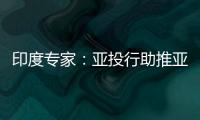 印度专家：亚投行助推亚